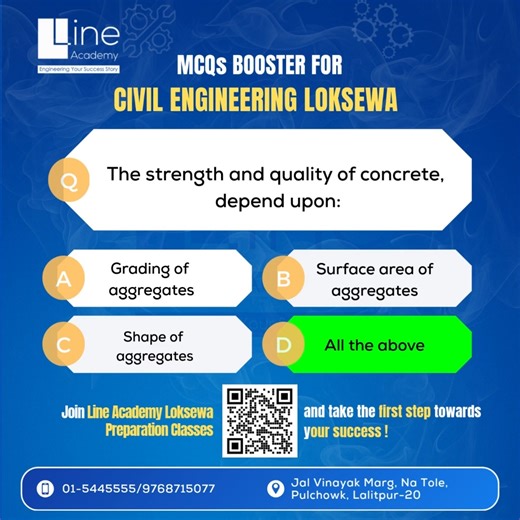 Line Academy
Engineering Your Success Story

MCQs BOOSTER FOR
CIVIL ENGINEERING LOKSEWA

Q The strength and quality of concrete, depend upon:

A Grading of aggregates

B Surface area of aggregates

C Shape of aggregates

D All the above

Join Line Academy Loksewa Preparation Classes and take the first step towards your success !

01-5445555/9768715077

Jal Vinayak Marg, Na Tole, Pulchowk, Lalitpur-20